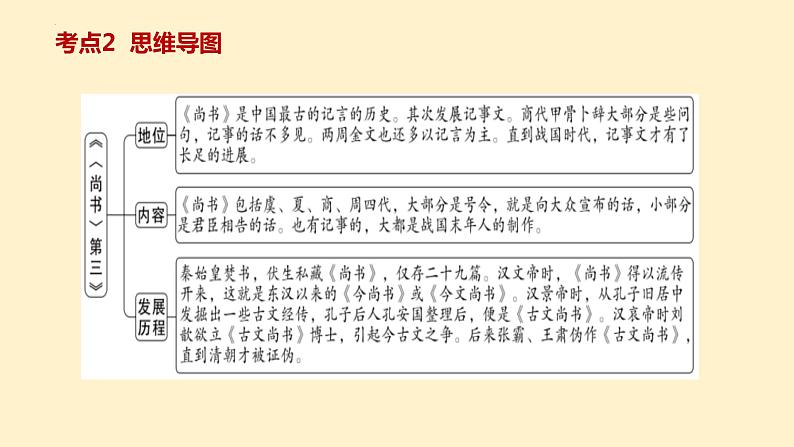 考点2 思维导图

《〈尚书〉第三》

地位

《尚书》是中国最古的记言的历史。其次发展记事文。商代甲骨卜辞大部分是些问句，记事的话不多见。两周金文也还多以记言为主。直到战国时代，记事文才有了长足的进展。

内容

《尚书》包括虞、夏、商、周四代，大部分是号令，就是向大众宣布的话，小部分是君臣相告的话。也有记事的，大都是战国末年人的制作。

发展历程

秦始皇焚书，伏生私藏《尚书》，仅存二十九篇。汉文帝时，《尚书》得以流传开来，这就是东汉以来的《今尚书》或《今文尚书》。汉景帝时，从孔子旧居中发掘出一些古文经传，孔子后人孔安国整理后，便是《古文尚书》。汉哀帝时刘歆欲立《古文尚书》博士，引起今古文之争。后来张霸、王肃伪作《古文尚书》，直到清朝才被证伪。